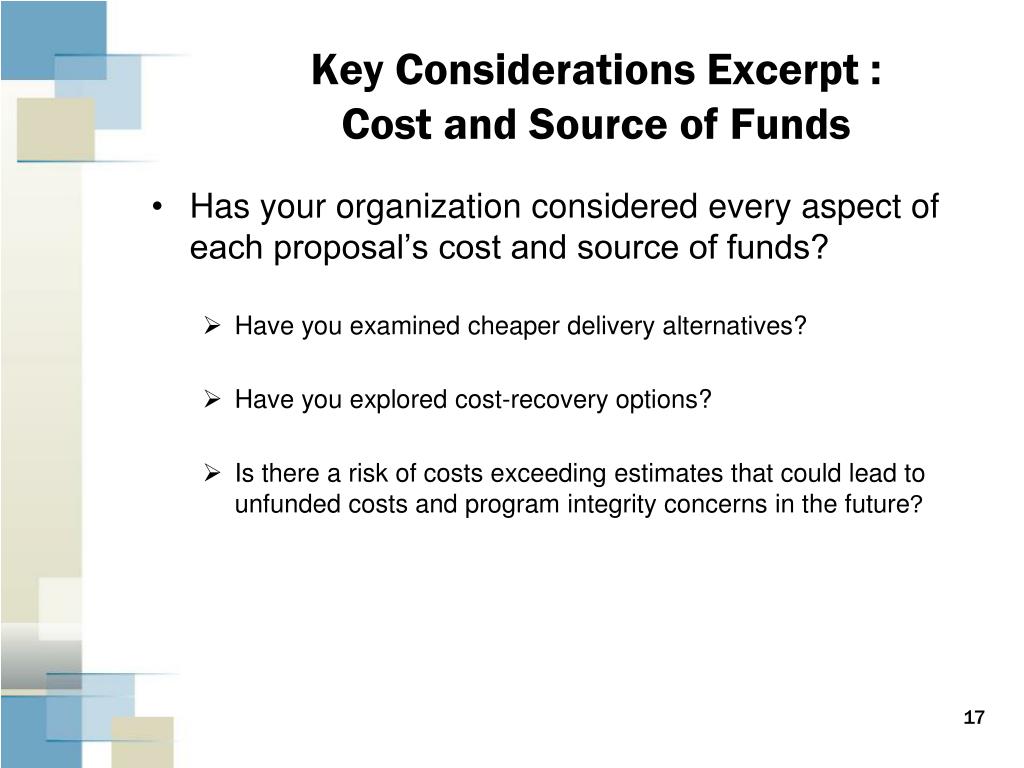 Key Considerations Excerpt :
Cost and Source of Funds

• Has your organization considered every aspect of each proposal's cost and source of funds?

➢ Have you examined cheaper delivery alternatives?

➢ Have you explored cost-recovery options?

➢ Is there a risk of costs exceeding estimates that could lead to unfunded costs and program integrity concerns in the future?

17